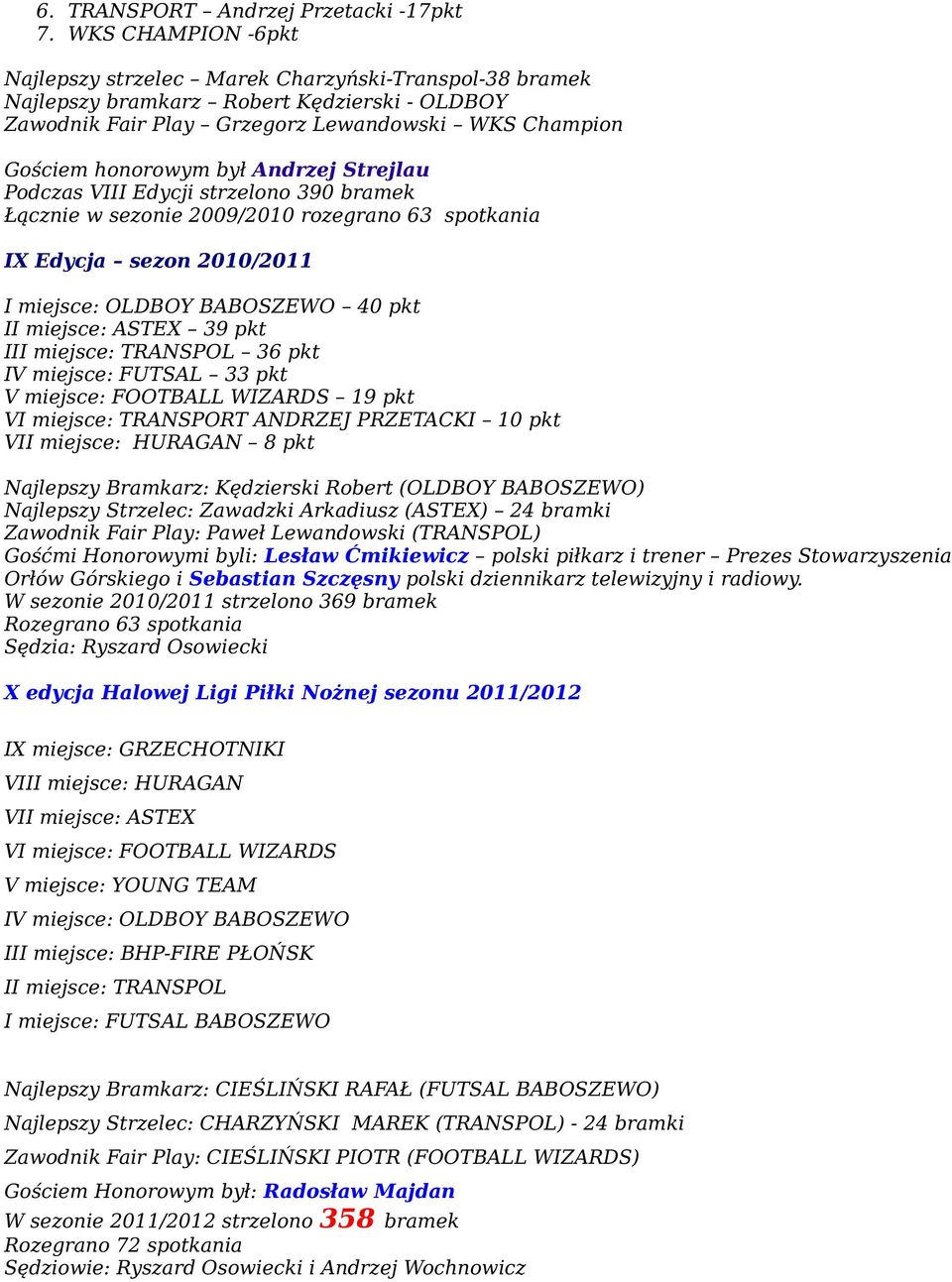 6. TRANSPORT – Andrzej Przetacki -17pkt
7. WKS CHAMPION -6pkt

Najlepszy strzelec – Marek Charzyński-Transpol-38 bramek
Najlepszy bramkarz – Robert Kędzierski - OLDBOY
Zawodnik Fair Play – Grzegorz Lewandowski – WKS Champion

Gościem honorowym był Andrzej Strejlau
Podczas VIII Edycji strzelono 390 bramek
Łącznie w sezonie 2009/2010 rozegrano 63 spotkania

IX Edycja – sezon 2010/2011

I miejsce: OLDBOY BABOSZEWO – 40 pkt
II miejsce: ASTEX – 39 pkt
III miejsce: TRANSPOL – 36 pkt
IV miejsce: FUTSAL – 33 pkt
V miejsce: FOOTBALL WIZARDS – 19 pkt
VI miejsce: TRANSPORT ANDRZEJ PRZETACKI – 10 pkt
VII miejsce: HURAGAN – 8 pkt

Najlepszy Bramkarz: Kędzierski Robert (OLDBOY BABOSZEWO)
Najlepszy Strzelec: Zawadzki Arkadiusz (ASTEX) – 24 bramki
Zawodnik Fair Play: Paweł Lewandowski (TRANSPOL)
Gośćmi Honorowymi byli: Lesław Ćmikiewicz – polski piłkarz i trener – Prezes Stowarzyszenia Orłów Górskiego i Sebastian Szczęsny polski dziennikarz telewizyjny i radiowy.
W sezonie 2010/2011 strzelono 369 bramek
Rozegrano 63 spotkania
Sędzia: Ryszard Osowiecki

X edycja Halowej Ligi Piłki Nożnej sezonu 2011/2012

IX miejsce: GRZECHOTNIKI
VIII miejsce: HURAGAN
VII miejsce: ASTEX
VI miejsce: FOOTBALL WIZARDS
V miejsce: YOUNG TEAM
IV miejsce: OLDBOY BABOSZEWO
III miejsce: BHP-FIRE PŁOŃSK
II miejsce: TRANSPOL
I miejsce: FUTSAL BABOSZEWO

Najlepszy Bramkarz: CIEŚLIŃSKI RAFAŁ (FUTSAL BABOSZEWO)
Najlepszy Strzelec: CHARZYŃSKI MAREK (TRANSPOL) - 24 bramki
Zawodnik Fair Play: CIEŚLIŃSKI PIOTR (FOOTBALL WIZARDS)
Gościem Honorowym był: Radosław Majdan
W sezonie 2011/2012 strzelono 358 bramek
Rozegrano 72 spotkania
Sędziowie: Ryszard Osowiecki i Andrzej Wochnowicz